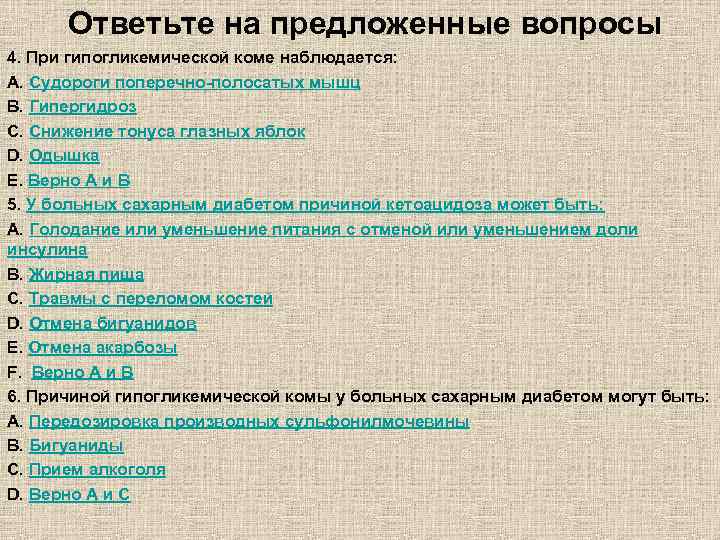 Ответьте на предложенные вопросы

4. При гипогликемической коме наблюдается:
A. Судороги поперечно-полосатых мышц
B. Гипергидроз
C. Снижение тонуса глазных яблок
D. Одышка
E. Верно А и В
5. У больных сахарным диабетом причиной кетоацидоза может быть:
A. Голодание или уменьшение питания с отменой или уменьшением доли инсулина
B. Жирная пища
C. Травмы с переломом костей
D. Отмена бигуанидов
E. Отмена акарбозы
F. Верно А и В
6. Причиной гипогликемической комы у больных сахарным диабетом могут быть:
A. Передозировка производных сульфонилмочевины
B. Бигуаниды
C. Прием алкоголя
D. Верно А и С